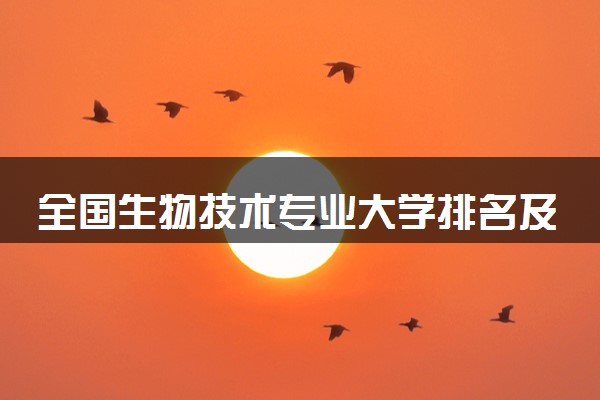 全国生物技术专业大学排名及